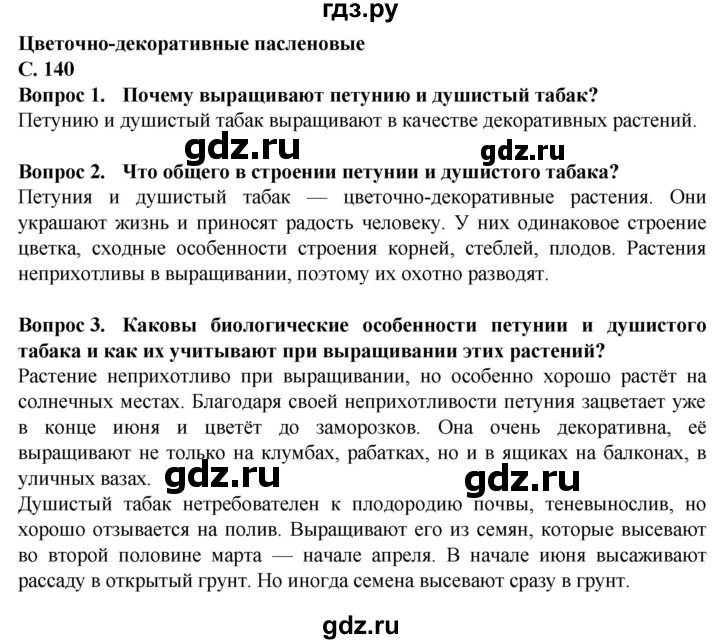 гдз.ру

Цветочно-декоративные пасленовые
С. 140
Вопрос 1. Почему выращивают петунию и душистый табак?
Петунию и душистый табак выращивают в качестве декоративных растений.

gdz.ru gdz.ru

Вопрос 2. Что общего в строении петунии и душистого табака?
Петуния и душистый табак — цветочно-декоративные растения. Они украшают жизнь и приносят радость человеку. У них одинаковое строение цветка, сходные особенности строения корней, стеблей, плодов. Растения неприхотливы в выращивании, поэтому их охотно разводят.

Вопрос 3. Каковы биологические особенности петунии и душистого табака и как их учитывают при выращивании этих растений?
Растение неприхотливо при выращивании, но особенно хорошо растёт на солнечных местах. Благодаря своей неприхотливости петуния зацветает уже в конце июня и цветёт до заморозков. Она очень декоративна, её выращивают не только на клумбах, рабатках, но и в ящиках на балконах, в уличных вазах. gdz.ru gdz.ru
Душистый табак нетребователен к плодородию почвы, теневынослив, но хорошо отзывается на полив. Выращивают его из семян, которые высевают во второй половине марта — начале апреля. В начале июня высаживают рассаду в открытый грунт. Но иногда семена высевают сразу в грунт.

gdz.ru